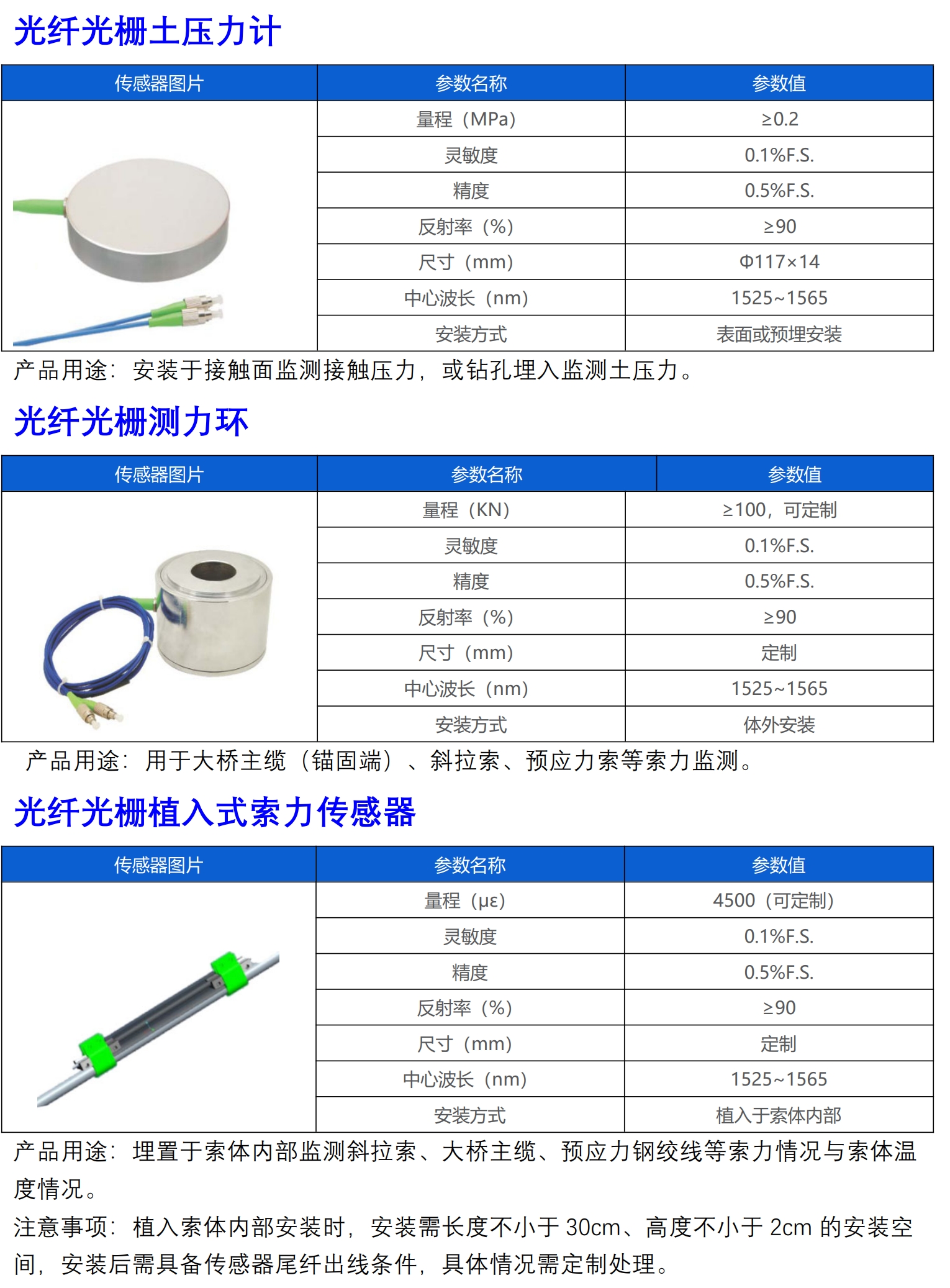 光纤光栅土压力计

| 传感器图片 | 参数名称 | 参数值 |
|---|---|---|
| | 量程（MPa） | ≥0.2 |
| | 灵敏度 | 0.1%F.S. |
| | 精度 | 0.5%F.S. |
| | 反射率（%） | ≥90 |
| | 尺寸（mm） | Φ117×14 |
| | 中心波长（nm） | 1525~1565 |
| | 安装方式 | 表面或预埋安装 |

产品用途：安装于接触面监测接触压力，或钻孔埋入监测土压力。

光纤光栅测力环

| 传感器图片 | 参数名称 | 参数值 |
|---|---|---|
| | 量程（KN） | ≥100，可定制 |
| | 灵敏度 | 0.1%F.S. |
| | 精度 | 0.5%F.S. |
| | 反射率（%） | ≥90 |
| | 尺寸（mm） | 定制 |
| | 中心波长（nm） | 1525~1565 |
| | 安装方式 | 体外安装 |

产品用途：用于大桥主缆（锚固端）、斜拉索、预应力索等索力监测。

光纤光栅植入式索力传感器

| 传感器图片 | 参数名称 | 参数值 |
|---|---|---|
| | 量程（με） | 4500（可定制） |
| | 灵敏度 | 0.1%F.S. |
| | 精度 | 0.5%F.S. |
| | 反射率（%） | ≥90 |
| | 尺寸（mm） | 定制 |
| | 中心波长（nm） | 1525~1565 |
| | 安装方式 | 植入于索体内部 |

产品用途：埋置于索体内部监测斜拉索、大桥主缆、预应力钢绞线等索力情况与索体温度情况。

注意事项：植入索体内部安装时，安装需长度不小于 30cm、高度不小于 2cm 的安装空间，安装后需具备传感器尾纤出线条件，具体情况需定制处理。